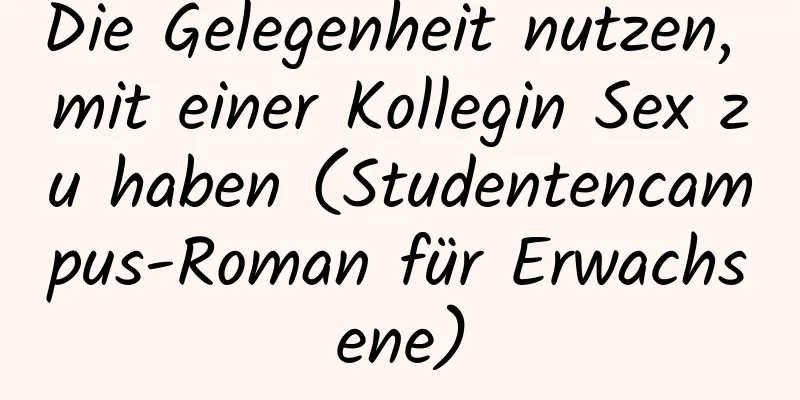 Die Gelegenheit nutzen, mit einer Kollegin Sex zu haben (Studentencampus-Roman für Erwachsene)